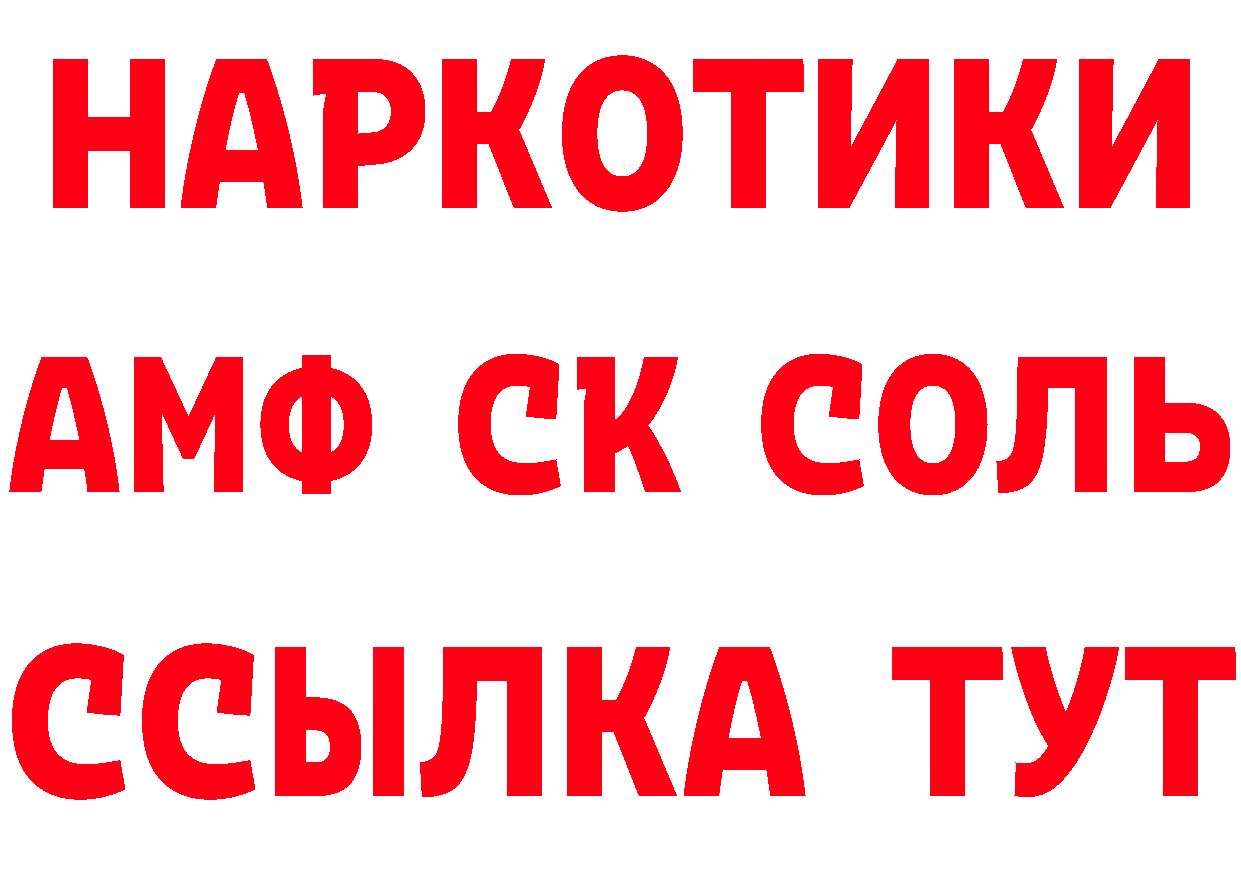 НАРКОТИКИ
АМФ СК СОЛЬ
ССЫЛКА ТУТ